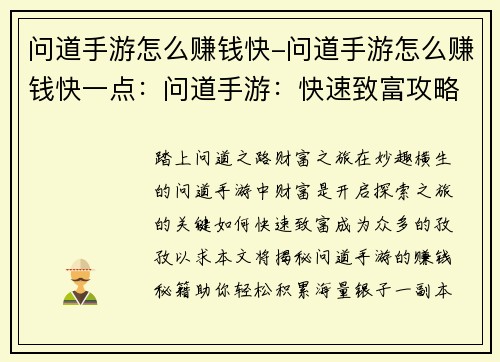 问道手游怎么赚钱快–问道手游怎么赚钱快一点：问道手游：快速致富攻略

踏上问道之路财富之旅在妙趣横生的问道手游中财富是开启探索之旅的关键如何快速致富成为众多的孜孜以求本文将揭秘问道手游的赚钱秘籍助你轻松积累海量银子一副本